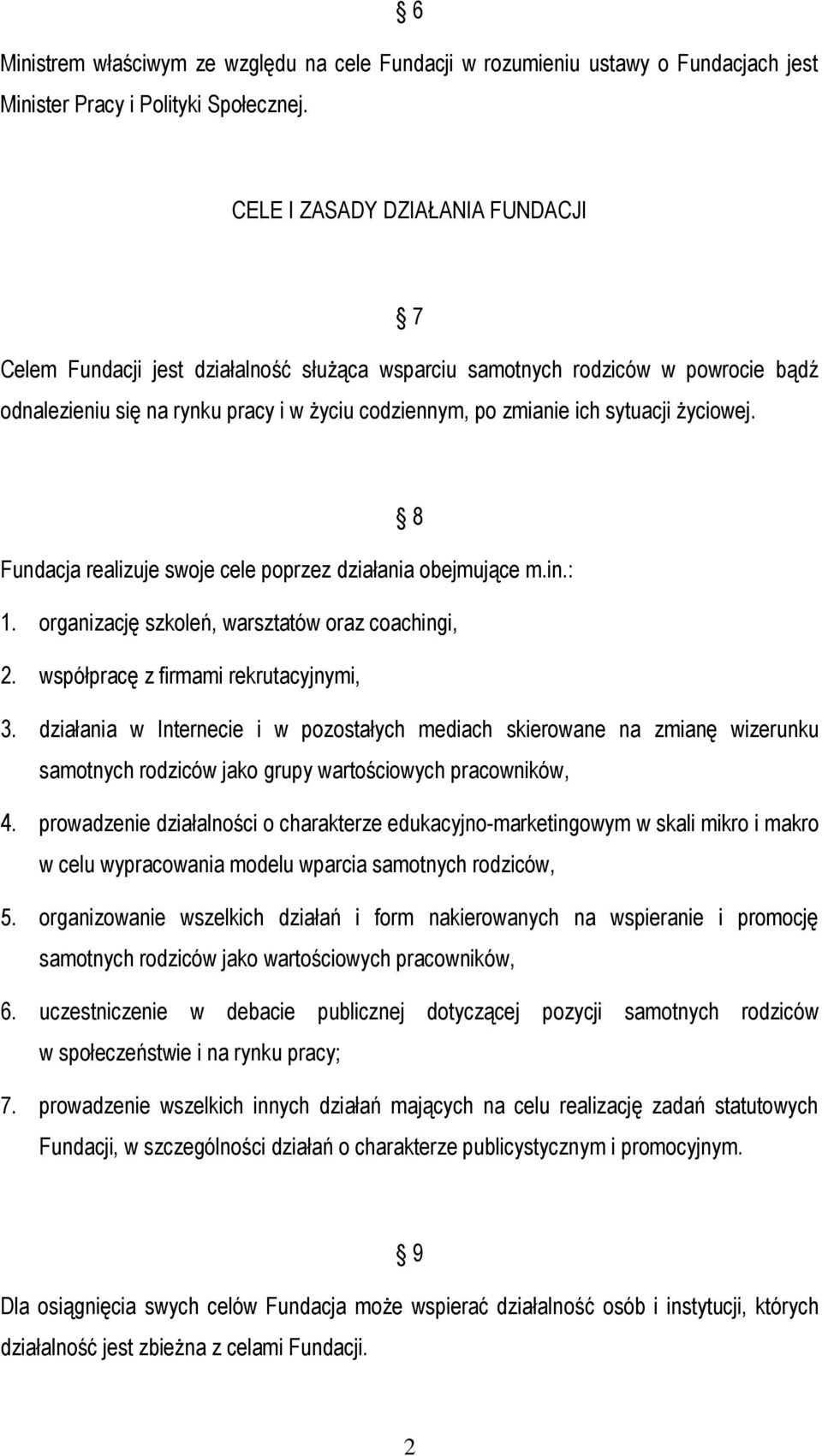 § 6

Ministrem właściwym ze względu na cele Fundacji w rozumieniu ustawy o Fundacjach jest Minister Pracy i Polityki Społecznej.

CELE I ZASADY DZIAŁANIA FUNDACJI

§ 7

Celem Fundacji jest działalność służąca wsparciu samotnych rodziców w powrocie bądź odnalezieniu się na rynku pracy i w życiu codziennym, po zmianie ich sytuacji życiowej.

§ 8

Fundacja realizuje swoje cele poprzez działania obejmujące m.in.:

1. organizację szkoleń, warsztatów oraz coachingi,
2. współpracę z firmami rekrutacyjnymi,
3. działania w Internecie i w pozostałych mediach skierowane na zmianę wizerunku samotnych rodziców jako grupy wartościowych pracowników,
4. prowadzenie działalności o charakterze edukacyjno-marketingowym w skali mikro i makro w celu wypracowania modelu wparcia samotnych rodziców,
5. organizowanie wszelkich działań i form nakierowanych na wspieranie i promocję samotnych rodziców jako wartościowych pracowników,
6. uczestniczenie w debacie publicznej dotyczącej pozycji samotnych rodziców w społeczeństwie i na rynku pracy;
7. prowadzenie wszelkich innych działań mających na celu realizację zadań statutowych Fundacji, w szczególności działań o charakterze publicystycznym i promocyjnym.

§ 9

Dla osiągnięcia swych celów Fundacja może wspierać działalność osób i instytucji, których działalność jest zbieżna z celami Fundacji.

2